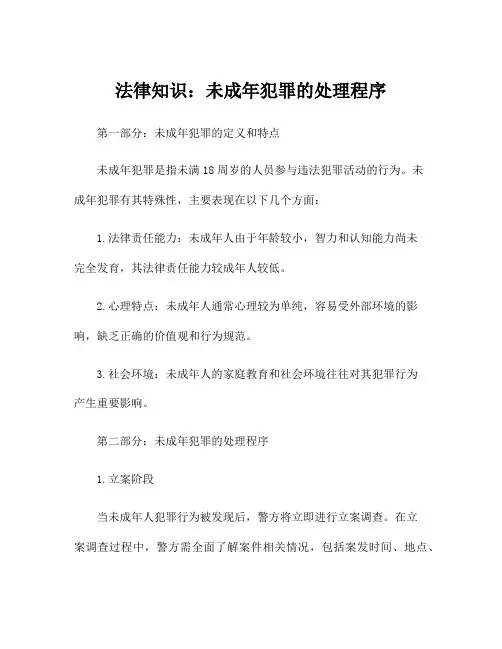 法律知识：未成年犯罪的处理程序

第一部分：未成年犯罪的定义和特点

未成年犯罪是指未满18周岁的人员参与违法犯罪活动的行为。未成年犯罪有其特殊性，主要表现在以下几个方面：

1.法律责任能力：未成年人由于年龄较小，智力和认知能力尚未完全发育，其法律责任能力较成年人较低。

2.心理特点：未成年人通常心理较为单纯，容易受外部环境的影响，缺乏正确的价值观和行为规范。

3.社会环境：未成年人的家庭教育和社会环境往往对其犯罪行为产生重要影响。

第二部分：未成年犯罪的处理程序

1.立案阶段

当未成年人犯罪行为被发现后，警方将立即进行立案调查。在立案调查过程中，警方需全面了解案件相关情况，包括案发时间、地点、